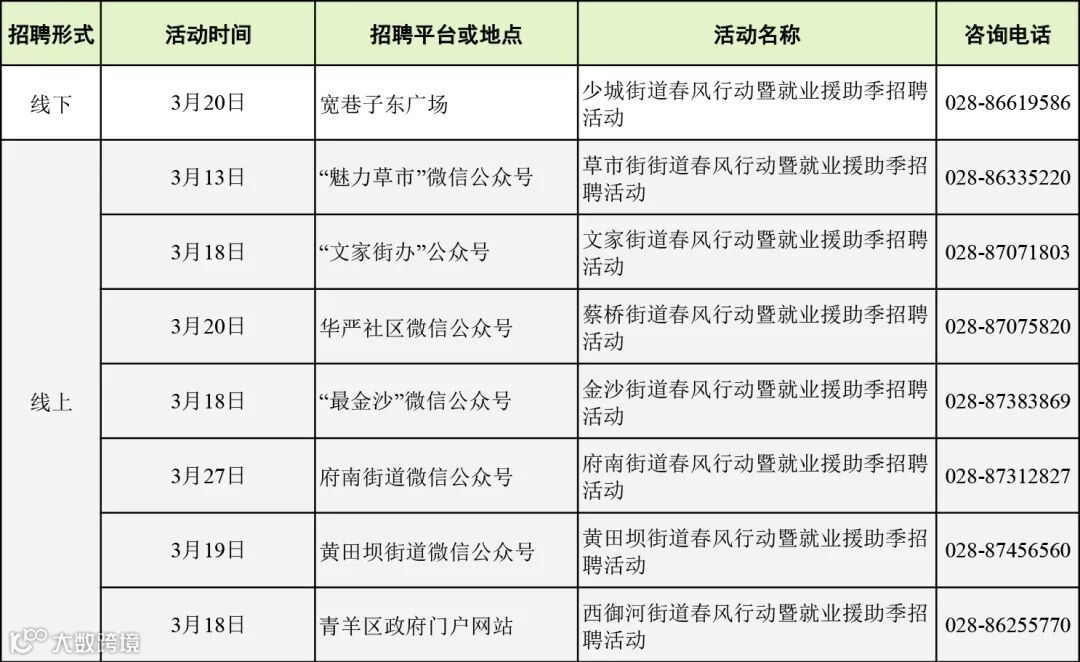 | 招聘形式 | 活动时间 | 招聘平台或地点 | 活动名称 | 咨询电话 |
|---|---|---|---|---|
| 线下 | 3月20日 | 宽巷子东广场 | 少城街道春风行动暨就业援助季招聘活动 | 028-86619586 |
| 线上 | 3月13日 | “魅力草市”微信公众号 | 草市街街道春风行动暨就业援助季招聘活动 | 028-86335220 |
| | 3月18日 | “文家街办”公众号 | 文家街道春风行动暨就业援助季招聘活动 | 028-87071803 |
| | 3月20日 | 华严社区微信公众号 | 蔡桥街道春风行动暨就业援助季招聘活动 | 028-87075820 |
| | 3月18日 | “最金沙”微信公众号 | 金沙街道春风行动暨就业援助季招聘活动 | 028-87383869 |
| | 3月27日 | 府南街道微信公众号 | 府南街道春风行动暨就业援助季招聘活动 | 028-87312827 |
| | 3月19日 | 黄田坝街道微信公众号 | 黄田坝街道春风行动暨就业援助季招聘活动 | 028-87456560 |
| | 3月18日 | 青羊区政府门户网站 | 西御河街道春风行动暨就业援助季招聘活动 | 028-86255770 |

大数跨境